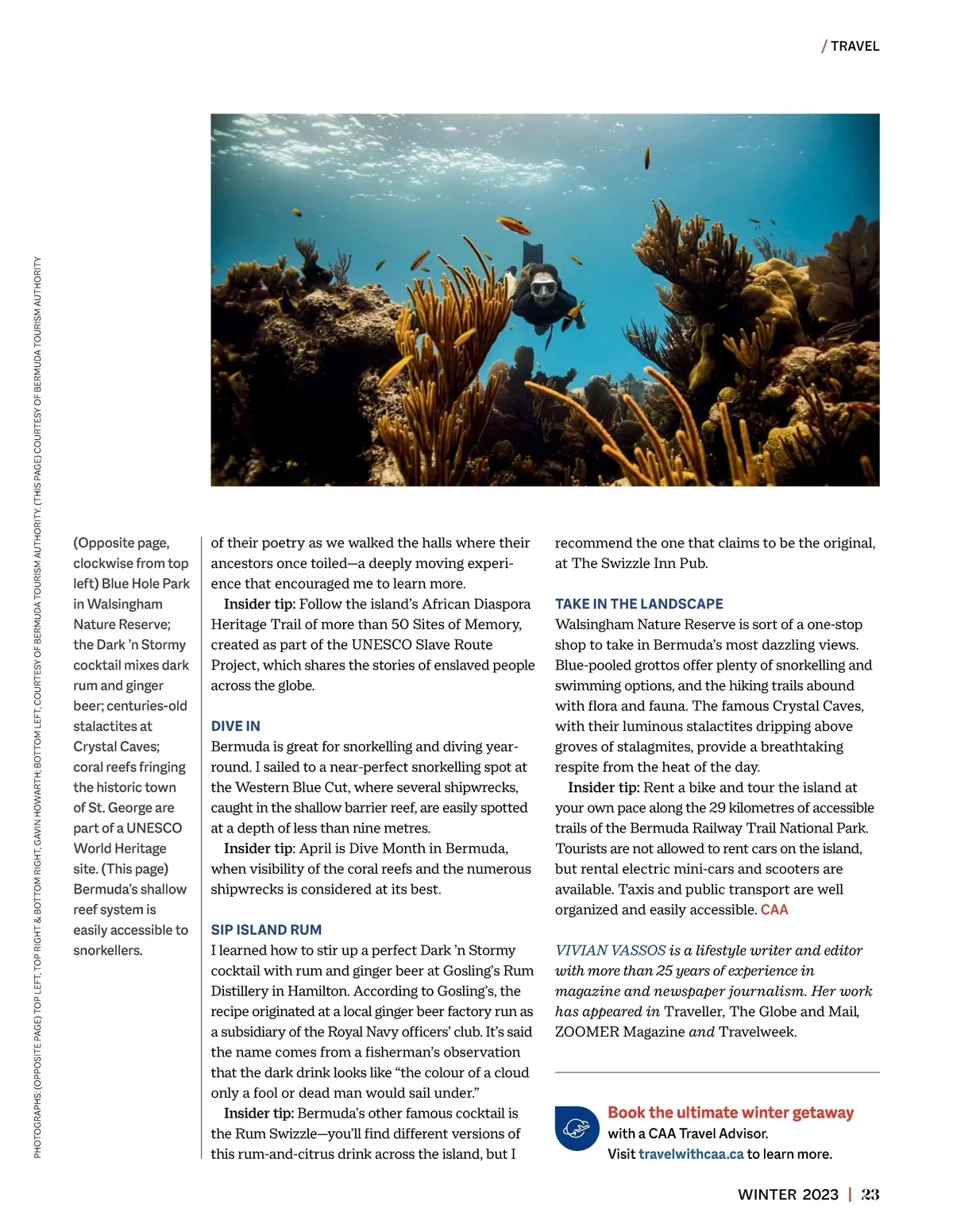 / TRAVEL

PHOTOGRAPHS: (OPPOSITE PAGE) TOP LEFT, TOP RIGHT & BOTTOM RIGHT, GAVIN HOWARTH; BOTTOM LEFT, COURTESY OF BERMUDA TOURISM AUTHORITY. (THIS PAGE) COURTESY OF BERMUDA TOURISM AUTHORITY

(Opposite page, clockwise from top left) Blue Hole Park in Walsingham Nature Reserve; the Dark 'n Stormy cocktail mixes dark rum and ginger beer; centuries-old stalactites at Crystal Caves; coral reefs fringing the historic town of St. George are part of a UNESCO World Heritage site. (This page) Bermuda's shallow reef system is easily accessible to snorkellers.

of their poetry as we walked the halls where their ancestors once toiled—a deeply moving experience that encouraged me to learn more.

Insider tip: Follow the island's African Diaspora Heritage Trail of more than 50 Sites of Memory, created as part of the UNESCO Slave Route Project, which shares the stories of enslaved people across the globe.

DIVE IN
Bermuda is great for snorkelling and diving year-round. I sailed to a near-perfect snorkelling spot at the Western Blue Cut, where several shipwrecks, caught in the shallow barrier reef, are easily spotted at a depth of less than nine metres.

Insider tip: April is Dive Month in Bermuda, when visibility of the coral reefs and the numerous shipwrecks is considered at its best.

SIP ISLAND RUM
I learned how to stir up a perfect Dark 'n Stormy cocktail with rum and ginger beer at Gosling's Rum Distillery in Hamilton. According to Gosling's, the recipe originated at a local ginger beer factory run as a subsidiary of the Royal Navy officers' club. It's said the name comes from a fisherman's observation that the dark drink looks like "the colour of a cloud only a fool or dead man would sail under."

Insider tip: Bermuda's other famous cocktail is the Rum Swizzle—you'll find different versions of this rum-and-citrus drink across the island, but I recommend the one that claims to be the original, at The Swizzle Inn Pub.

TAKE IN THE LANDSCAPE
Walsingham Nature Reserve is sort of a one-stop shop to take in Bermuda's most dazzling views. Blue-pooled grottos offer plenty of snorkelling and swimming options, and the hiking trails abound with flora and fauna. The famous Crystal Caves, with their luminous stalactites dripping above groves of stalagmites, provide a breathtaking respite from the heat of the day.

Insider tip: Rent a bike and tour the island at your own pace along the 29 kilometres of accessible trails of the Bermuda Railway Trail National Park. Tourists are not allowed to rent cars on the island, but rental electric mini-cars and scooters are available. Taxis and public transport are well organized and easily accessible. CAA

VIVIAN VASSOS is a lifestyle writer and editor with more than 25 years of experience in magazine and newspaper journalism. Her work has appeared in Traveller, The Globe and Mail, ZOOMER Magazine and Travelweek.

Book the ultimate winter getaway with a CAA Travel Advisor. Visit travelwithcaa.ca to learn more.

WINTER 2023 | 23